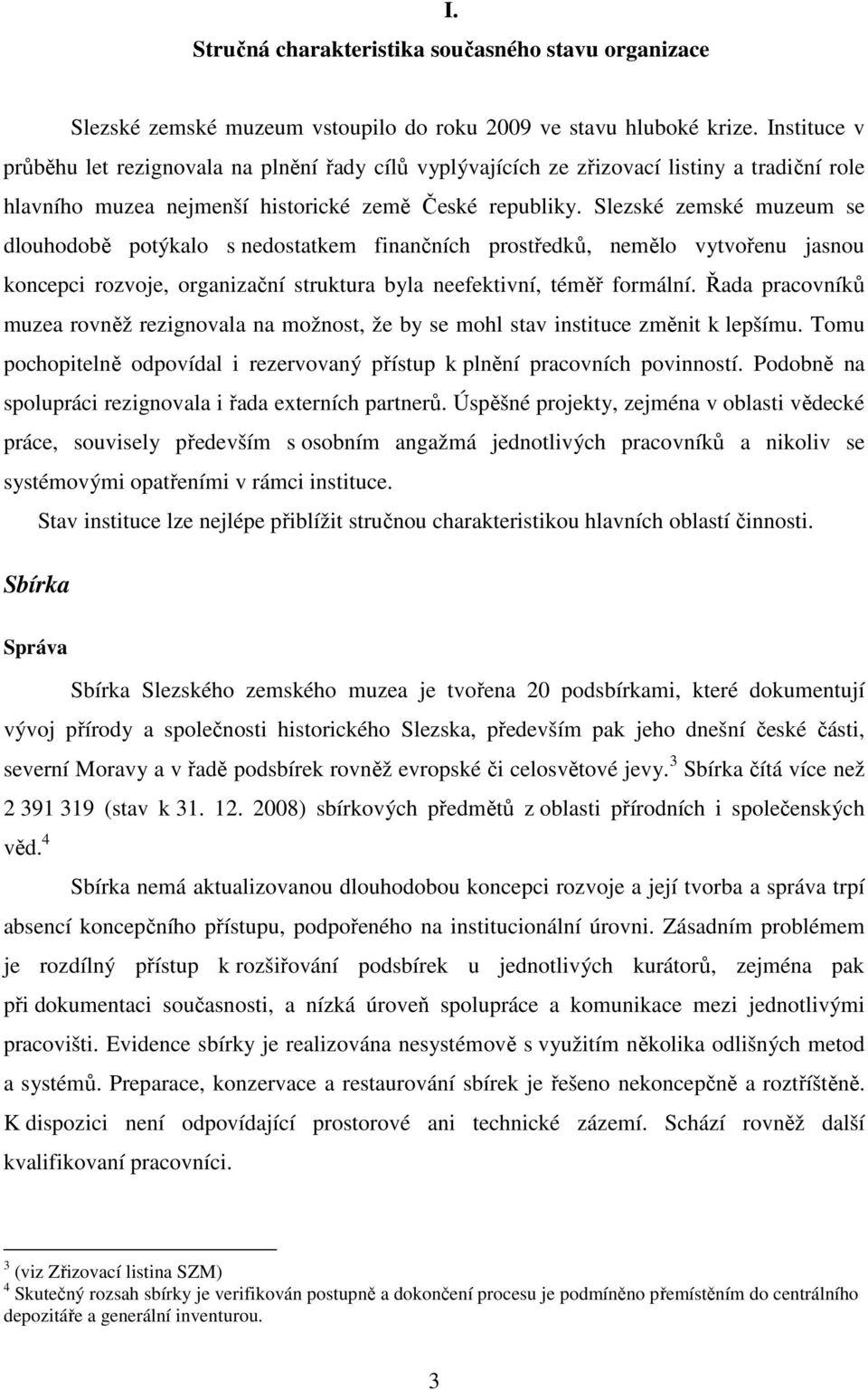 I.

Stručná charakteristika současného stavu organizace

Slezské zemské muzeum vstoupilo do roku 2009 ve stavu hluboké krize. Instituce v průběhu let rezignovala na plnění řady cílů vyplývajících ze zřizovací listiny a tradiční role hlavního muzea nejmenší historické země České republiky. Slezské zemské muzeum se dlouhodobě potýkalo s nedostatkem finančních prostředků, nemělo vytvořenu jasnou koncepci rozvoje, organizační struktura byla neefektivní, téměř formální. Řada pracovníků muzea rovněž rezignovala na možnost, že by se mohl stav instituce změnit k lepšímu. Tomu pochopitelně odpovídal i rezervovaný přístup k plnění pracovních povinností. Podobně na spolupráci rezignovala i řada externích partnerů. Úspěšné projekty, zejména v oblasti vědecké práce, souvisely především s osobním angažmá jednotlivých pracovníků a nikoliv se systémovými opatřeními v rámci instituce.

Stav instituce lze nejlépe přiblížit stručnou charakteristikou hlavních oblastí činnosti.

Sbírka

Správa

Sbírka Slezského zemského muzea je tvořena 20 podsbírkami, které dokumentují vývoj přírody a společnosti historického Slezska, především pak jeho dnešní české části, severní Moravy a v řadě podsbírek rovněž evropské či celosvětové jevy.$^3$ Sbírka čítá více než 2 391 319 (stav k 31. 12. 2008) sbírkových předmětů z oblasti přírodních i společenských věd.$^4$

Sbírka nemá aktualizovanou dlouhodobou koncepci rozvoje a její tvorba a správa trpí absencí koncepčního přístupu, podpořeného na institucionální úrovni. Zásadním problémem je rozdílný přístup k rozšiřování podsbírek u jednotlivých kurátorů, zejména pak při dokumentaci současnosti, a nízká úroveň spolupráce a komunikace mezi jednotlivými pracovišti. Evidence sbírky je realizována nesystémově s využitím několika odlišných metod a systémů. Preparace, konzervace a restaurování sbírek je řešeno nekoncepčně a roztříštěně. K dispozici není odpovídající prostorové ani technické zázemí. Schází rovněž další kvalifikovaní pracovníci.

$^3$ (viz Zřizovací listina SZM)
$^4$ Skutečný rozsah sbírky je verifikován postupně a dokončení procesu je podmíněno přemístěním do centrálního depozitáře a generální inventurou.

3